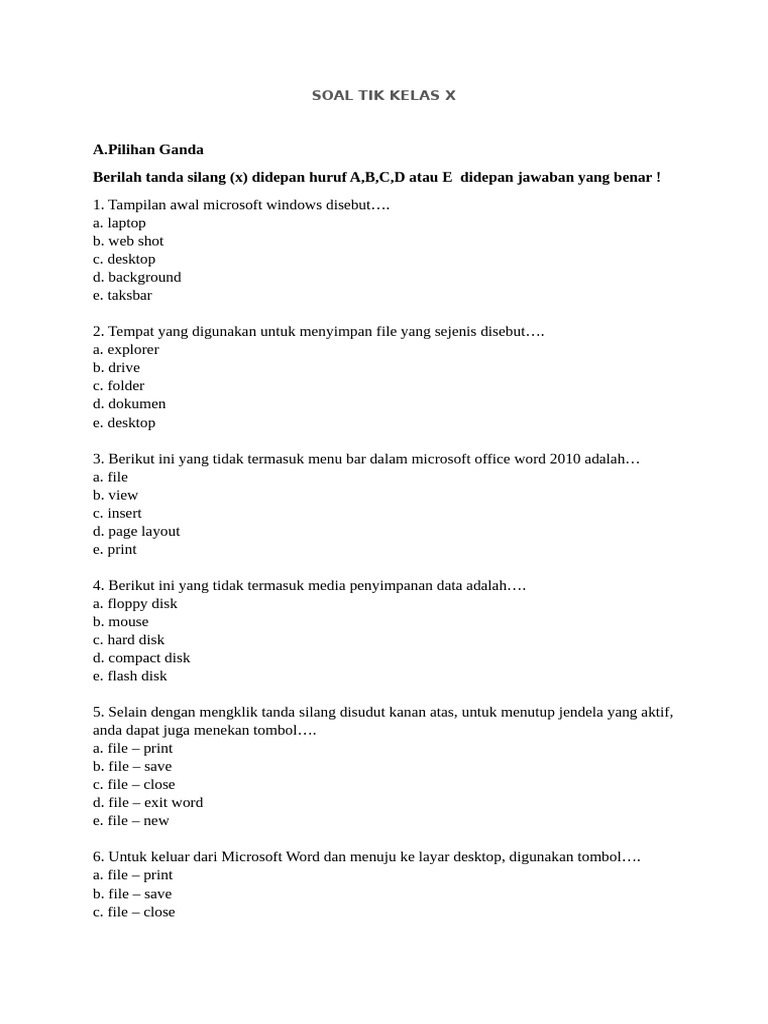 SOAL TIK KELAS X

A.Pilihan Ganda

Berilah tanda silang (x) didepan huruf A,B,C,D atau E didepan jawaban yang benar !

1. Tampilan awal microsoft windows disebut….
a. laptop
b. web shot
c. desktop
d. background
e. taksbar

2. Tempat yang digunakan untuk menyimpan file yang sejenis disebut….
a. explorer
b. drive
c. folder
d. dokumen
e. desktop

3. Berikut ini yang tidak termasuk menu bar dalam microsoft office word 2010 adalah…
a. file
b. view
c. insert
d. page layout
e. print

4. Berikut ini yang tidak termasuk media penyimpanan data adalah….
a. floppy disk
b. mouse
c. hard disk
d. compact disk
e. flash disk

5. Selain dengan mengklik tanda silang disudut kanan atas, untuk menutup jendela yang aktif, anda dapat juga menekan tombol….
a. file – print
b. file – save
c. file – close
d. file – exit word
e. file – new

6. Untuk keluar dari Microsoft Word dan menuju ke layar desktop, digunakan tombol….
a. file – print
b. file – save
c. file – close